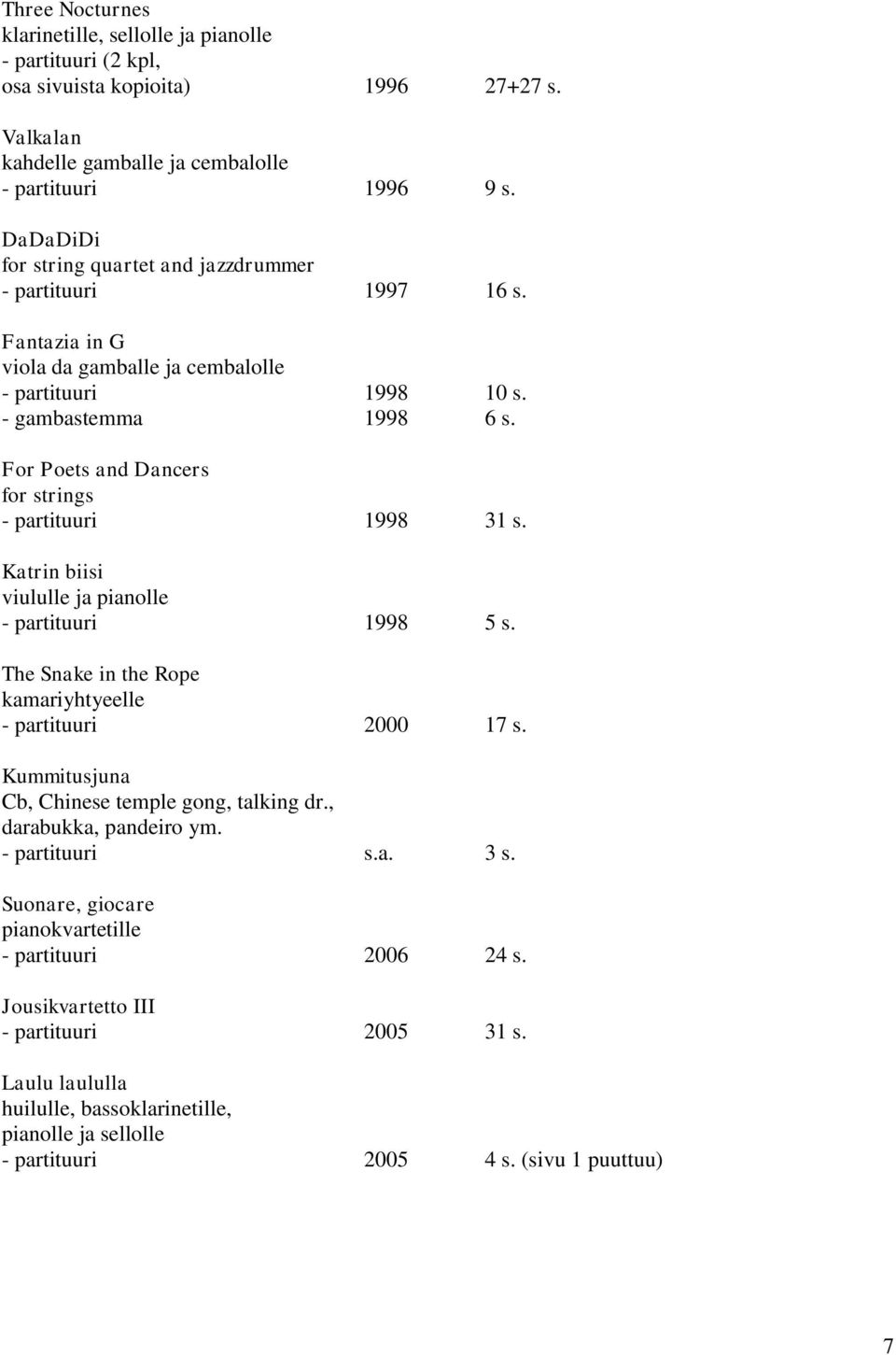 Three Nocturnes
klarinetille, sellolle ja pianolle
- partituuri (2 kpl,
osa sivuista kopioita) 1996 27+27 s.

Valkalan
kahdelle gamballe ja cembalolle
- partituuri 1996 9 s.

DaDaDiDi
for string quartet and jazzdrummer
- partituuri 1997 16 s.

Fantazia in G
viola da gamballe ja cembalolle
- partituuri 1998 10 s.
- gambastemma 1998 6 s.

For Poets and Dancers
for strings
- partituuri 1998 31 s.

Katrin biisi
viululle ja pianolle
- partituuri 1998 5 s.

The Snake in the Rope
kamariyhtyeelle
- partituuri 2000 17 s.

Kummitusjuna
Cb, Chinese temple gong, talking dr., darabukka, pandeiro ym.
- partituuri s.a. 3 s.

Suonare, giocare
pianokvartetille
- partituuri 2006 24 s.

Jousikvartetto III
- partituuri 2005 31 s.

Laulu laululla
huilulle, bassoklarinetille, pianolle ja sellolle
- partituuri 2005 4 s. (sivu 1 puuttuu)

7